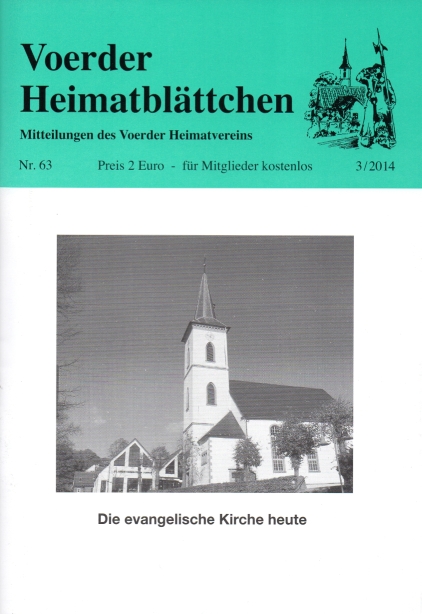 Voerder Heimatblättchen

Mitteilungen des Voerder Heimatvereins

Nr. 63   Preis 2 Euro - für Mitglieder kostenlos   3/2014

Die evangelische Kirche heute